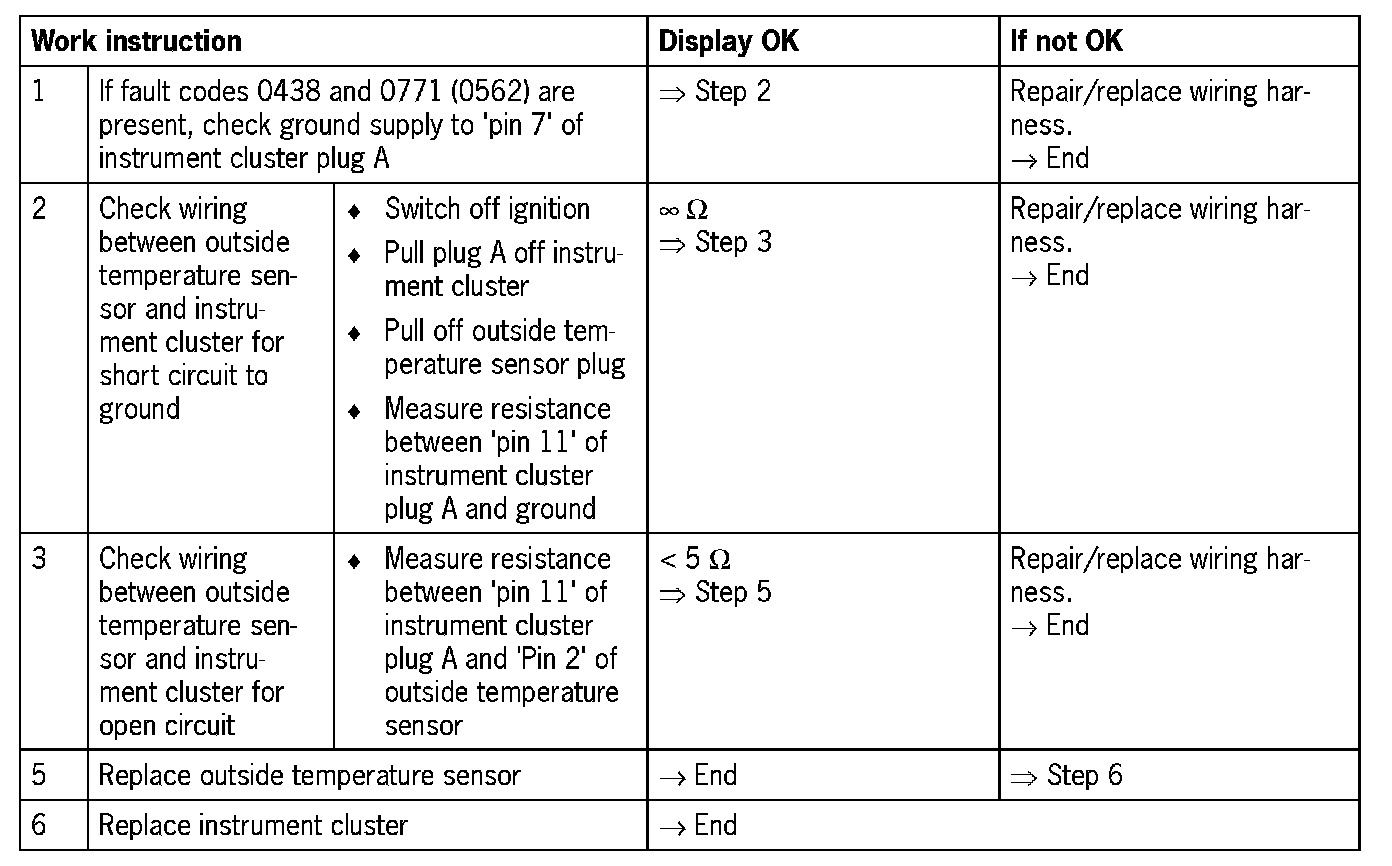 | Work instruction | | | Display OK | If not OK |
|---|---|---|---|---|
| 1 | If fault codes 0438 and 0771 (0562) are present, check ground supply to 'pin 7' of instrument cluster plug A | | $\Rightarrow$ Step 2 | Repair/replace wiring harness. $\rightarrow$ End |
| 2 | Check wiring between outside temperature sensor and instrument cluster for short circuit to ground | ♦ Switch off ignition ♦ Pull plug A off instrument cluster ♦ Pull off outside temperature sensor plug ♦ Measure resistance between 'pin 11' of instrument cluster plug A and ground | $\infty\ \Omega$ $\Rightarrow$ Step 3 | Repair/replace wiring harness. $\rightarrow$ End |
| 3 | Check wiring between outside temperature sensor and instrument cluster for open circuit | ♦ Measure resistance between 'pin 11' of instrument cluster plug A and 'Pin 2' of outside temperature sensor | $< 5\ \Omega$ $\Rightarrow$ Step 5 | Repair/replace wiring harness. $\rightarrow$ End |
| 5 | Replace outside temperature sensor | | $\rightarrow$ End | $\Rightarrow$ Step 6 |
| 6 | Replace instrument cluster | | $\rightarrow$ End | |